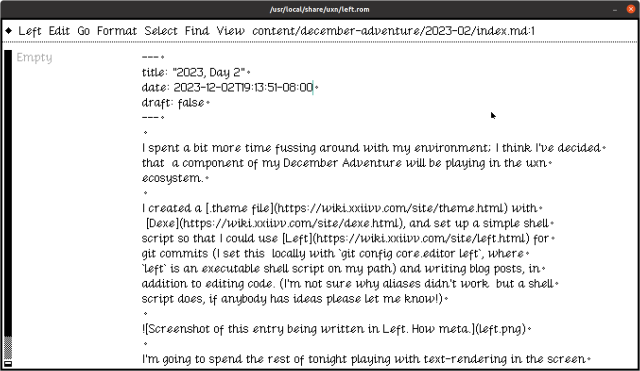 /usr/local/share/uxn/left.rom

◆ Left Edit Go Format Select Find View content/december-adventure/2023-02/index.md:1

Empty

---
title: "2023, Day 2"
date: 2023-12-02T19:13:51-08:00
draft: false
---

I spent a bit more time fussing around with my environment; I think I've decided that a component of my December Adventure will be playing in the uxn ecosystem.

I created a [.theme file](https://wiki.xxiivv.com/site/theme.html) with [Dexe](https://wiki.xxiivv.com/site/dexe.html), and set up a simple shell script so that I could use [Left](https://wiki.xxiivv.com/site/left.html) for git commits (I set this locally with `git config core.editor left`, where `left` is an executable shell script on my path) and writing blog posts, in addition to editing code. (I'm not sure why aliases didn't work but a shell script does, if anybody has ideas please let me know!)

![Screenshot of this entry being written in Left. How meta.](left.png)

I'm going to spend the rest of tonight playing with text-rendering in the screen